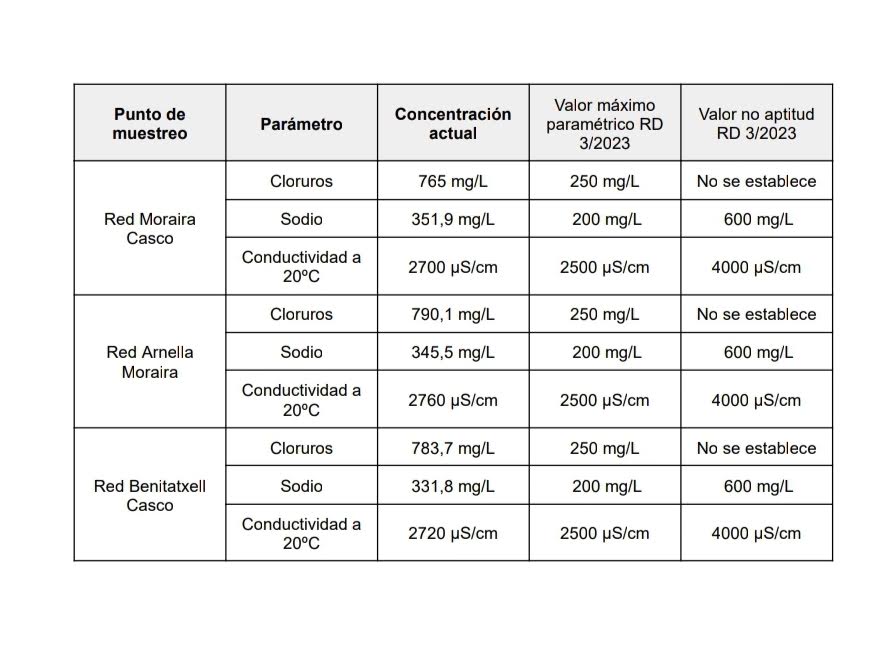 | Punto de muestreo | Parámetro | Concentración actual | Valor máximo paramétrico RD 3/2023 | Valor no aptitud RD 3/2023 |
|---|---|---|---|---|
| Red Moraira Casco | Cloruros | 765 mg/L | 250 mg/L | No se establece |
| | Sodio | 351,9 mg/L | 200 mg/L | 600 mg/L |
| | Conductividad a 20ºC | 2700 µS/cm | 2500 µS/cm | 4000 µS/cm |
| Red Arnella Moraira | Cloruros | 790,1 mg/L | 250 mg/L | No se establece |
| | Sodio | 345,5 mg/L | 200 mg/L | 600 mg/L |
| | Conductividad a 20ºC | 2760 µS/cm | 2500 µS/cm | 4000 µS/cm |
| Red Benitatxell Casco | Cloruros | 783,7 mg/L | 250 mg/L | No se establece |
| | Sodio | 331,8 mg/L | 200 mg/L | 600 mg/L |
| | Conductividad a 20ºC | 2720 µS/cm | 2500 µS/cm | 4000 µS/cm |